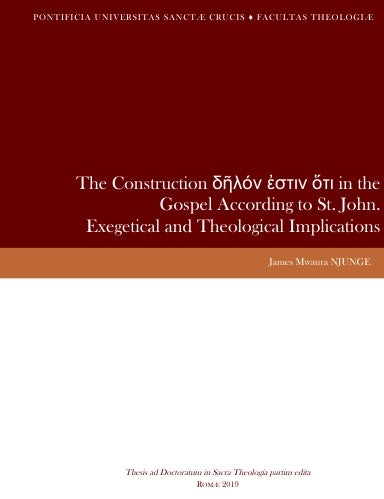 PONTIFICIA UNIVERSITAS SANCTÆ CRUCIS ♦ FACULTAS THEOLOGIÆ

The Construction δῆλόν ἐστιν ὅτι in the Gospel According to St. John. Exegetical and Theological Implications

James Mwaura NJUNGE

Thesis ad Doctoratum in Sacra Theologia partim edita
ROMÆ 2019